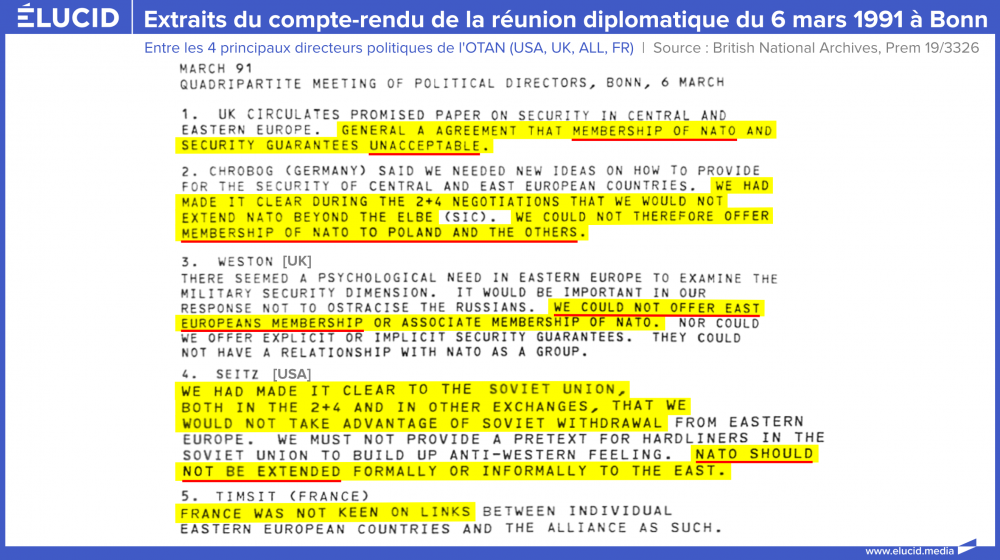 ÉLUCID Extraits du compte-rendu de la réunion diplomatique du 6 mars 1991 à Bonn

Entre les 4 principaux directeurs politiques de l'OTAN (USA, UK, ALL, FR) | Source : British National Archives, Prem 19/3326

MARCH 91
QUADRIPARTITE MEETING OF POLITICAL DIRECTORS, BONN, 6 MARCH

1. UK CIRCULATES PROMISED PAPER ON SECURITY IN CENTRAL AND EASTERN EUROPE. GENERAL A AGREEMENT THAT MEMBERSHIP OF NATO AND SECURITY GUARANTEES UNACCEPTABLE.

2. CHROBOG (GERMANY) SAID WE NEEDED NEW IDEAS ON HOW TO PROVIDE FOR THE SECURITY OF CENTRAL AND EAST EUROPEAN COUNTRIES. WE HAD MADE IT CLEAR DURING THE 2+4 NEGOTIATIONS THAT WE WOULD NOT EXTEND NATO BEYOND THE ELBE (SIC). WE COULD NOT THEREFORE OFFER MEMBERSHIP OF NATO TO POLAND AND THE OTHERS.

3. WESTON [UK]
THERE SEEMED A PSYCHOLOGICAL NEED IN EASTERN EUROPE TO EXAMINE THE MILITARY SECURITY DIMENSION. IT WOULD BE IMPORTANT IN OUR RESPONSE NOT TO OSTRACISE THE RUSSIANS. WE COULD NOT OFFER EAST EUROPEANS MEMBERSHIP OR ASSOCIATE MEMBERSHIP OF NATO. NOR COULD WE OFFER EXPLICIT OR IMPLICIT SECURITY GUARANTEES. THEY COULD NOT HAVE A RELATIONSHIP WITH NATO AS A GROUP.

4. SEITZ [USA]
WE HAD MADE IT CLEAR TO THE SOVIET UNION, BOTH IN THE 2+4 AND IN OTHER EXCHANGES, THAT WE WOULD NOT TAKE ADVANTAGE OF SOVIET WITHDRAWAL FROM EASTERN EUROPE. WE MUST NOT PROVIDE A PRETEXT FOR HARDLINERS IN THE SOVIET UNION TO BUILD UP ANTI-WESTERN FEELING. NATO SHOULD NOT BE EXTENDED FORMALLY OR INFORMALLY TO THE EAST.

5. TIMSIT (FRANCE)
FRANCE WAS NOT KEEN ON LINKS BETWEEN INDIVIDUAL EASTERN EUROPEAN COUNTRIES AND THE ALLIANCE AS SUCH.

www.elucid.media